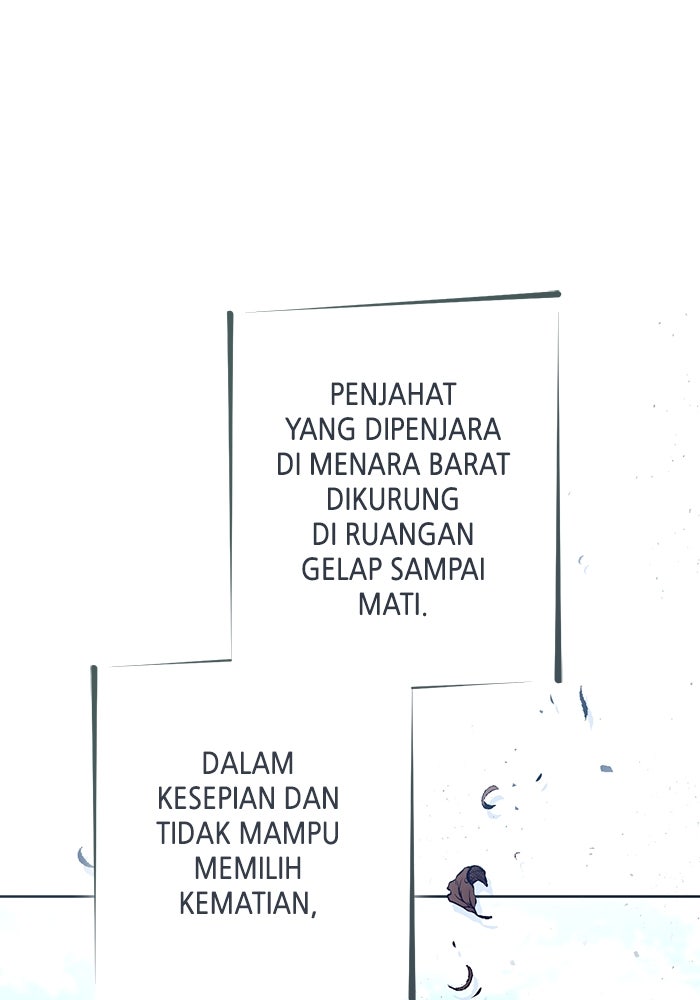 PENJAHAT YANG DIPENJARA DI MENARA BARAT DIKURUNG DI RUANGAN GELAP SAMPAI MATI.

DALAM KESEPIAN DAN TIDAK MAMPU MEMILIH KEMATIAN,